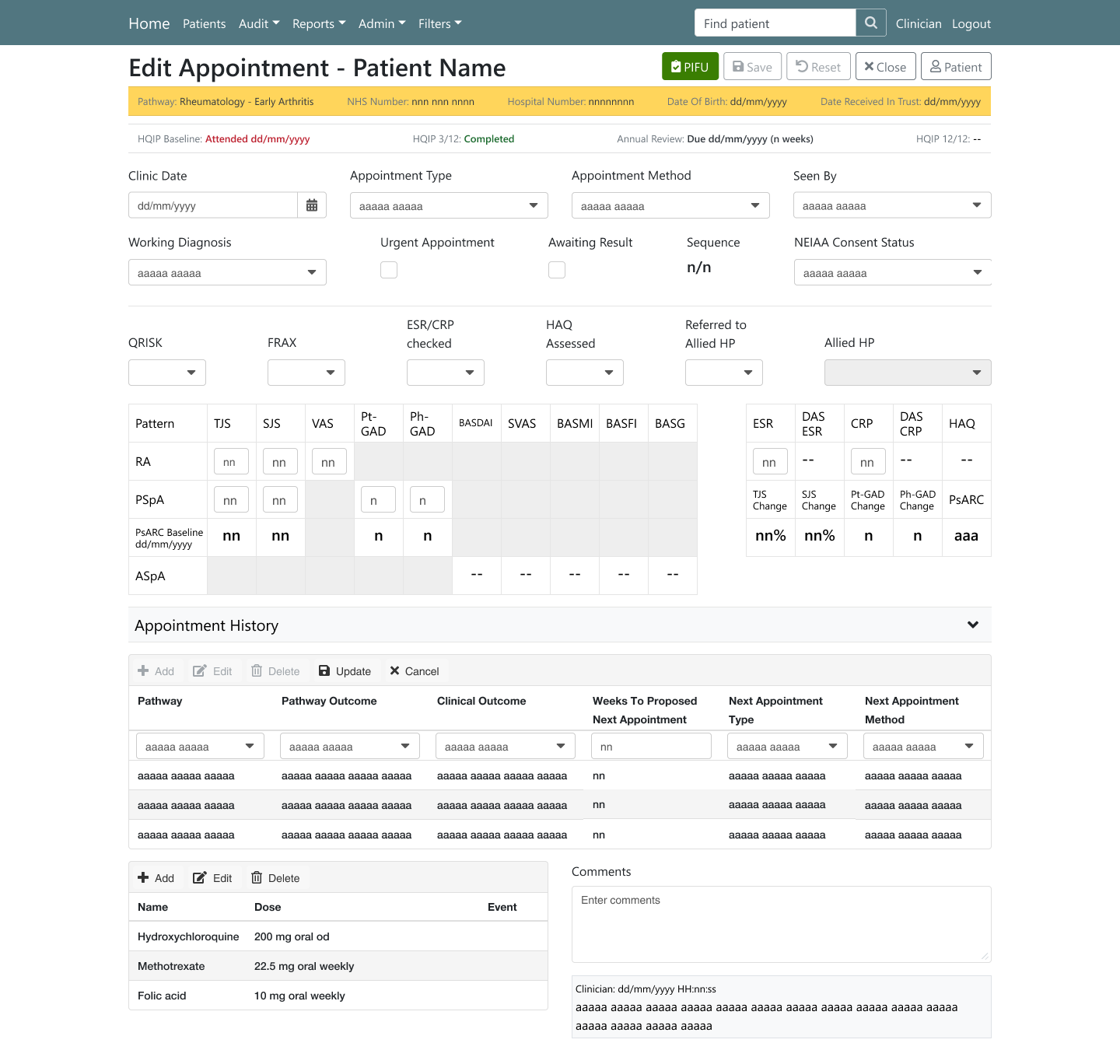 Home Patients Audit Reports Admin Filters Find patient Clinician Logout

Edit Appointment - Patient Name

PIFU Save Reset Close Patient

Pathway: Rheumatology - Early Arthritis NHS Number: nnn nnn nnnn Hospital Number: nnnnnnnn Date Of Birth: dd/mm/yyyy Date Received In Trust: dd/mm/yyyy

HQIP Baseline: Attended dd/mm/yyyy HQIP 3/12: Completed Annual Review: Due dd/mm/yyyy (n weeks) HQIP 12/12: --

Clinic Date
dd/mm/yyyy

Appointment Type
aaaaa aaaaa

Appointment Method
aaaaa aaaaa

Seen By
aaaaa aaaaa

Working Diagnosis
aaaaa aaaaa

Urgent Appointment

Awaiting Result

Sequence
n/n

NEIAA Consent Status
aaaaa aaaaa

QRISK

FRAX

ESR/CRP checked

HAQ Assessed

Referred to Allied HP

Allied HP

| Pattern | TJS | SJS | VAS | Pt-GAD | Ph-GAD | BASDAI | SVAS | BASMI | BASFI | BASG |
|---|---|---|---|---|---|---|---|---|---|---|
| RA | nn | nn | nn | | | | | | | |
| PSpA | nn | nn | | n | n | | | | | |
| PsARC Baseline dd/mm/yyyy | nn | nn | | n | n | | | | | |
| ASpA | | | | | | -- | -- | -- | -- | -- |

| ESR | DAS ESR | CRP | DAS CRP | HAQ |
|---|---|---|---|---|
| nn | -- | nn | -- | -- |
| TJS Change | SJS Change | Pt-GAD Change | Ph-GAD Change | PsARC |
| nn% | nn% | n | n | aaa |

Appointment History

Add Edit Delete Update Cancel

| Pathway | Pathway Outcome | Clinical Outcome | Weeks To Proposed Next Appointment | Next Appointment Type | Next Appointment Method |
|---|---|---|---|---|---|
| aaaaa aaaaa | aaaaa aaaaa | aaaaa aaaaa | nn | aaaaa aaaaa | aaaaa aaaaa |
| aaaaa aaaaa aaaaa | aaaaa aaaaa aaaaa aaaaa | aaaaa aaaaa aaaaa aaaaa | nn | aaaaa aaaaa aaaaa | aaaaa aaaaa aaaaa |
| aaaaa aaaaa aaaaa | aaaaa aaaaa aaaaa aaaaa | aaaaa aaaaa aaaaa aaaaa | nn | aaaaa aaaaa aaaaa | aaaaa aaaaa aaaaa |
| aaaaa aaaaa aaaaa | aaaaa aaaaa aaaaa aaaaa | aaaaa aaaaa aaaaa aaaaa | nn | aaaaa aaaaa aaaaa | aaaaa aaaaa aaaaa |

Add Edit Delete

| Name | Dose | Event |
|---|---|---|
| Hydroxychloroquine | 200 mg oral od | |
| Methotrexate | 22.5 mg oral weekly | |
| Folic acid | 10 mg oral weekly | |

Comments
Enter comments

Clinician: dd/mm/yyyy HH:nn:ss
aaaaa aaaaa aaaaa aaaaa aaaaa aaaaa aaaaa aaaaa aaaaa aaaaa aaaaa aaaaa aaaaa aaaaa aaaaa